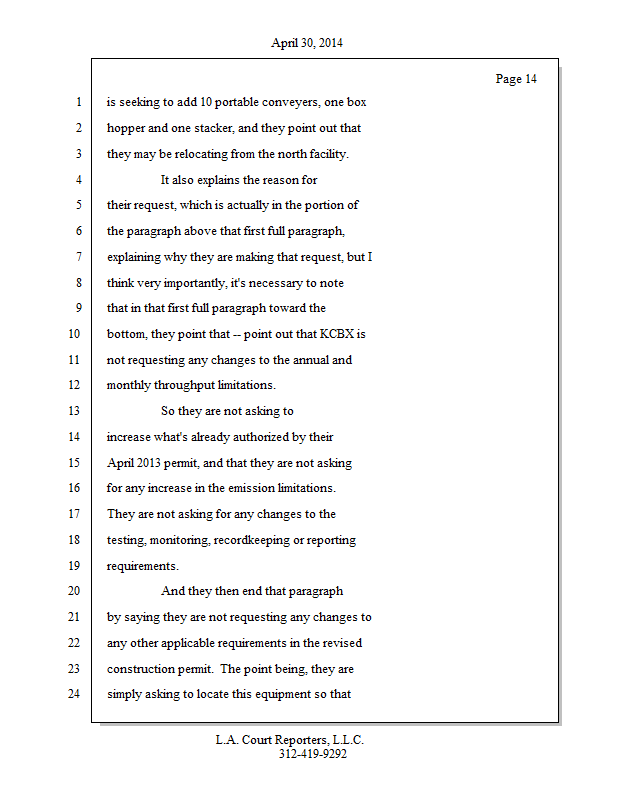 April 30, 2014

Page 14

1 is seeking to add 10 portable conveyers, one box
2 hopper and one stacker, and they point out that
3 they may be relocating from the north facility.
4 It also explains the reason for
5 their request, which is actually in the portion of
6 the paragraph above that first full paragraph,
7 explaining why they are making that request, but I
8 think very importantly, it's necessary to note
9 that in that first full paragraph toward the
10 bottom, they point that -- point out that KCBX is
11 not requesting any changes to the annual and
12 monthly throughput limitations.
13 So they are not asking to
14 increase what's already authorized by their
15 April 2013 permit, and that they are not asking
16 for any increase in the emission limitations.
17 They are not asking for any changes to the
18 testing, monitoring, recordkeeping or reporting
19 requirements.
20 And they then end that paragraph
21 by saying they are not requesting any changes to
22 any other applicable requirements in the revised
23 construction permit. The point being, they are
24 simply asking to locate this equipment so that

L.A. Court Reporters, L.L.C.
312-419-9292